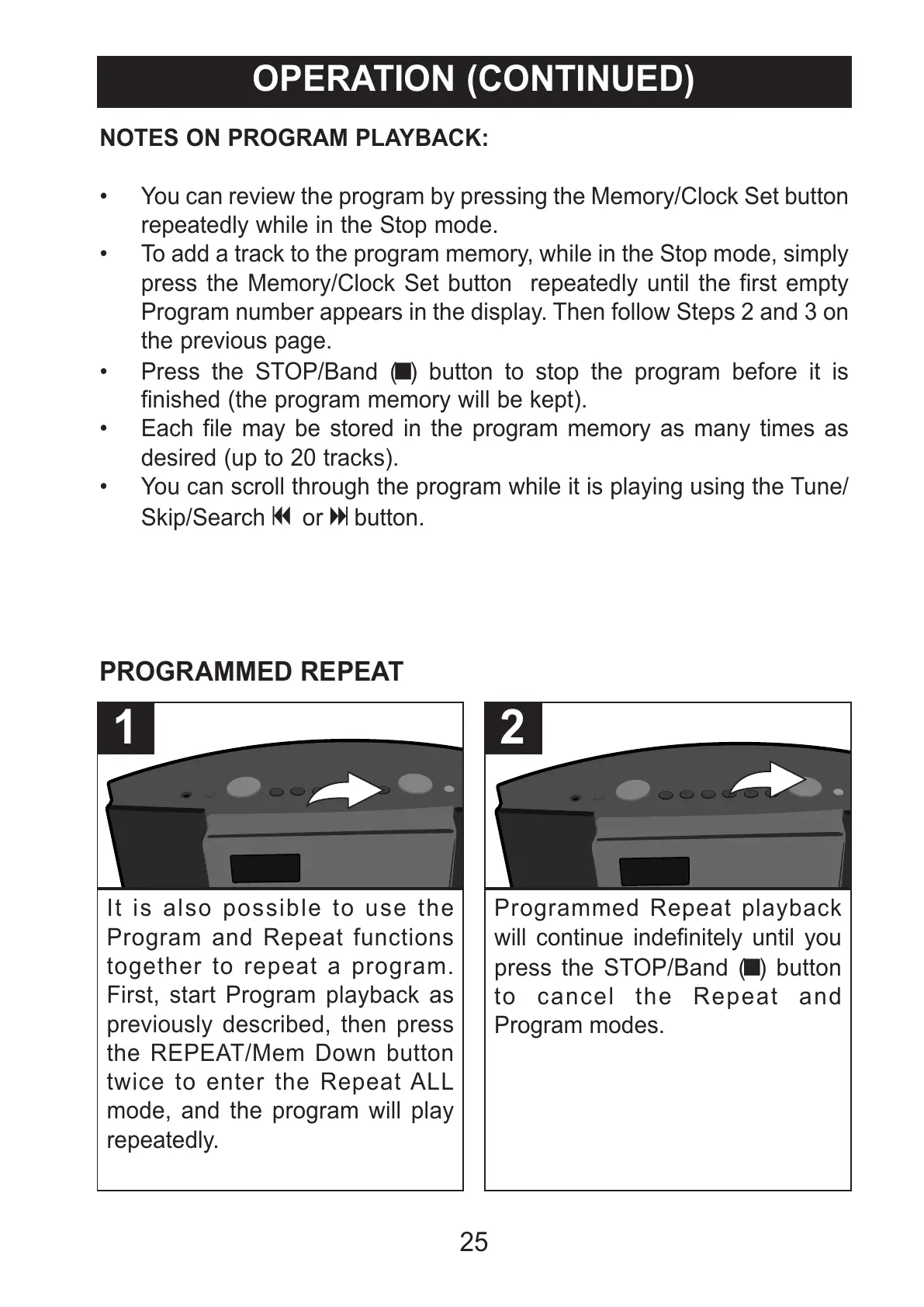 OPERATION (CONTINUED)

NOTES ON PROGRAM PLAYBACK:

• You can review the program by pressing the Memory/Clock Set button repeatedly while in the Stop mode.
• To add a track to the program memory, while in the Stop mode, simply press the Memory/Clock Set button repeatedly until the first empty Program number appears in the display. Then follow Steps 2 and 3 on the previous page.
• Press the STOP/Band (■) button to stop the program before it is finished (the program memory will be kept).
• Each file may be stored in the program memory as many times as desired (up to 20 tracks).
• You can scroll through the program while it is playing using the Tune/Skip/Search ⏮ or ⏭ button.

PROGRAMMED REPEAT

1

It is also possible to use the Program and Repeat functions together to repeat a program. First, start Program playback as previously described, then press the REPEAT/Mem Down button twice to enter the Repeat ALL mode, and the program will play repeatedly.

2

Programmed Repeat playback will continue indefinitely until you press the STOP/Band (■) button to cancel the Repeat and Program modes.

25